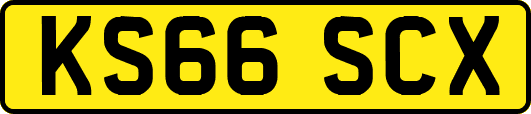 KS66 SCX